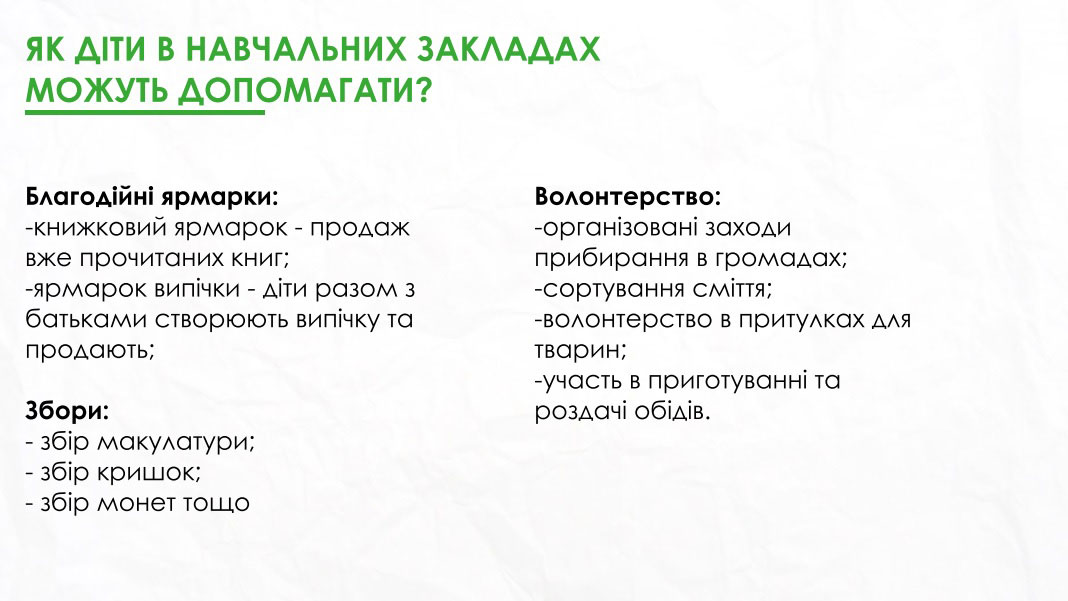 ЯК ДІТИ В НАВЧАЛЬНИХ ЗАКЛАДАХ МОЖУТЬ ДОПОМАГАТИ?

Благодійні ярмарки:
-книжковий ярмарок - продаж вже прочитаних книг;
-ярмарок випічки - діти разом з батьками створюють випічку та продають;

Збори:
- збір макулатури;
- збір кришок;
- збір монет тощо

Волонтерство:
-організовані заходи прибирання в громадах;
-сортування сміття;
-волонтерство в притулках для тварин;
-участь в приготуванні та роздачі обідів.